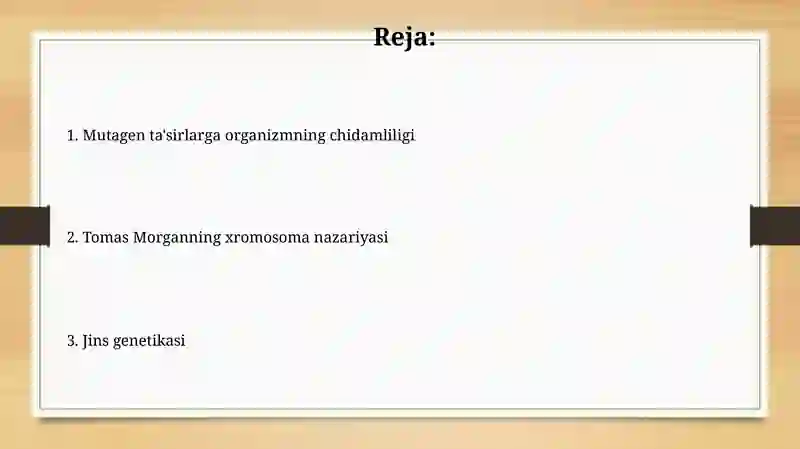 Reja:

1. Mutagen ta'sirlarga organizmning chidamliligi

2. Tomas Morganning xromosoma nazariyasi

3. Jins genetikasi